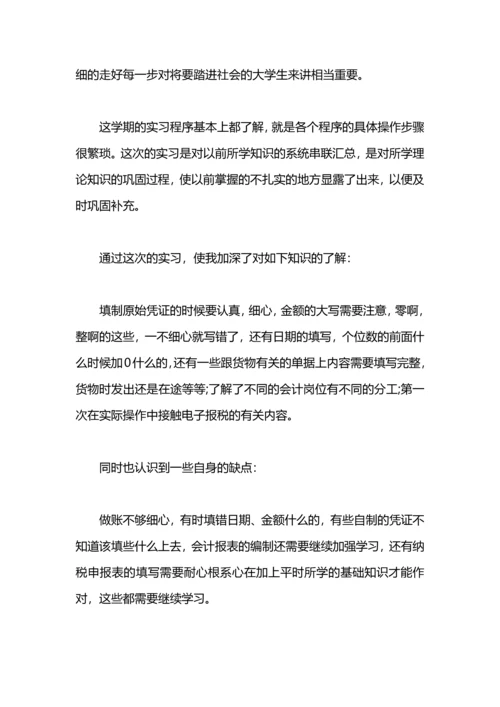 细的走好每一步对将要踏进社会的大学生来讲相当重要。

这学期的实习程序基本上都了解，就是各个程序的具体操作步骤很繁琐。这次的实习是对以前所学知识的系统串联汇总，是对所学理论知识的巩固过程，使以前掌握的不扎实的地方显露了出来，以便及时巩固补充。

通过这次的实习，使我加深了对如下知识的了解：

填制原始凭证的时候要认真，细心，金额的大写需要注意，零啊，整啊的这些，一不细心就写错了，还有日期的填写，个位数的前面什么时候加0什么的，还有一些跟货物有关的单据上内容需要填写完整，货物时发出还是在途等等;了解了不同的会计岗位有不同的分工;第一次在实际操作中接触电子报税的有关内容。

同时也认识到一些自身的缺点：

做账不够细心，有时填错日期、金额什么的，有些自制的凭证不知道该填些什么上去，会计报表的编制还需要继续加强学习，还有纳税申报表的填写需要耐心根系心在加上平时所学的基础知识才能作对，这些都需要继续学习。